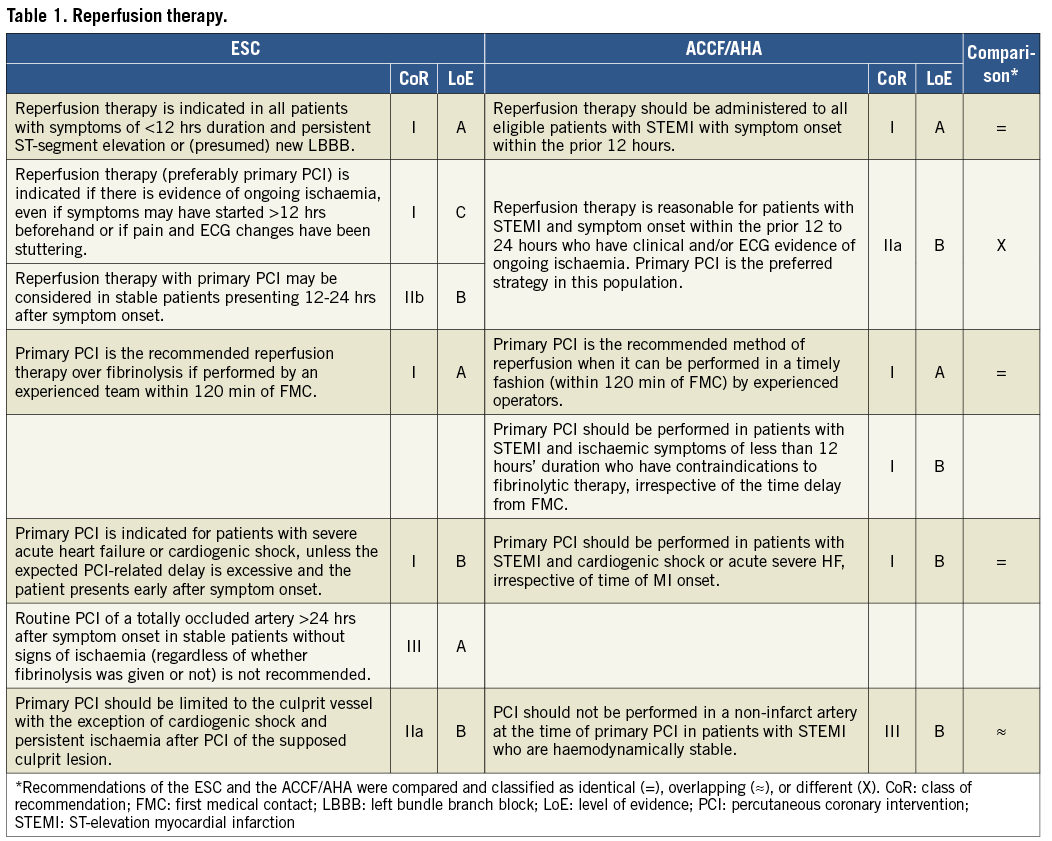 Table 1. Reperfusion therapy.

| ESC | CoR | LoE | ACCF/AHA | CoR | LoE | Comparison* |
|---|---|---|---|---|---|---|
| Reperfusion therapy is indicated in all patients with symptoms of <12 hrs duration and persistent ST-segment elevation or (presumed) new LBBB. | I | A | Reperfusion therapy should be administered to all eligible patients with STEMI with symptom onset within the prior 12 hours. | I | A | = |
| Reperfusion therapy (preferably primary PCI) is indicated if there is evidence of ongoing ischaemia, even if symptoms may have started >12 hrs beforehand or if pain and ECG changes have been stuttering. | I | C | Reperfusion therapy is reasonable for patients with STEMI and symptom onset within the prior 12 to 24 hours who have clinical and/or ECG evidence of ongoing ischaemia. Primary PCI is the preferred strategy in this population. | IIa | B | X |
| Reperfusion therapy with primary PCI may be considered in stable patients presenting 12-24 hrs after symptom onset. | IIb | B | | | | |
| Primary PCI is the recommended reperfusion therapy over fibrinolysis if performed by an experienced team within 120 min of FMC. | I | A | Primary PCI is the recommended method of reperfusion when it can be performed in a timely fashion (within 120 min of FMC) by experienced operators. | I | A | = |
| | | | Primary PCI should be performed in patients with STEMI and ischaemic symptoms of less than 12 hours' duration who have contraindications to fibrinolytic therapy, irrespective of the time delay from FMC. | I | B | |
| Primary PCI is indicated for patients with severe acute heart failure or cardiogenic shock, unless the expected PCI-related delay is excessive and the patient presents early after symptom onset. | I | B | Primary PCI should be performed in patients with STEMI and cardiogenic shock or acute severe HF, irrespective of time of MI onset. | I | B | = |
| Routine PCI of a totally occluded artery >24 hrs after symptom onset in stable patients without signs of ischaemia (regardless of whether fibrinolysis was given or not) is not recommended. | III | A | | | | |
| Primary PCI should be limited to the culprit vessel with the exception of cardiogenic shock and persistent ischaemia after PCI of the supposed culprit lesion. | IIa | B | PCI should not be performed in a non-infarct artery at the time of primary PCI in patients with STEMI who are haemodynamically stable. | III | B | ≈ |

*Recommendations of the ESC and the ACCF/AHA were compared and classified as identical (=), overlapping (≈), or different (X). CoR: class of recommendation; FMC: first medical contact; LBBB: left bundle branch block; LoE: level of evidence; PCI: percutaneous coronary intervention; STEMI: ST-elevation myocardial infarction